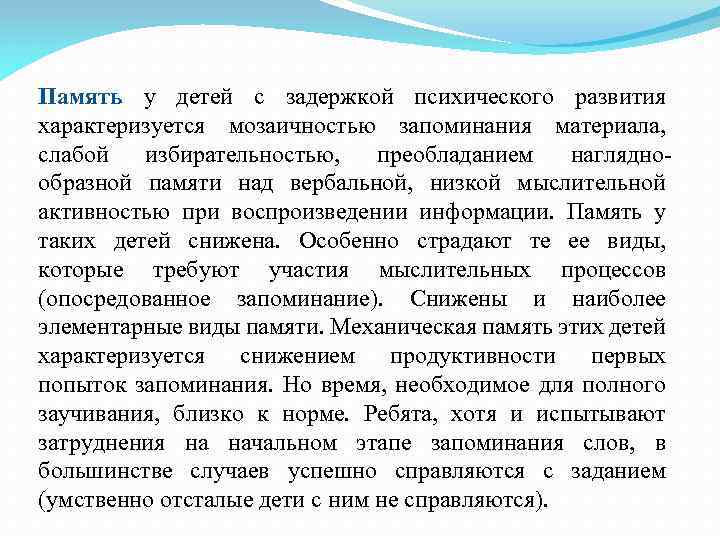 Память у детей с задержкой психического развития характеризуется мозаичностью запоминания материала, слабой избирательностью, преобладанием наглядно-образной памяти над вербальной, низкой мыслительной активностью при воспроизведении информации. Память у таких детей снижена. Особенно страдают те ее виды, которые требуют участия мыслительных процессов (опосредованное запоминание). Снижены и наиболее элементарные виды памяти. Механическая память этих детей характеризуется снижением продуктивности первых попыток запоминания. Но время, необходимое для полного заучивания, близко к норме. Ребята, хотя и испытывают затруднения на начальном этапе запоминания слов, в большинстве случаев успешно справляются с заданием (умственно отсталые дети с ним не справляются).